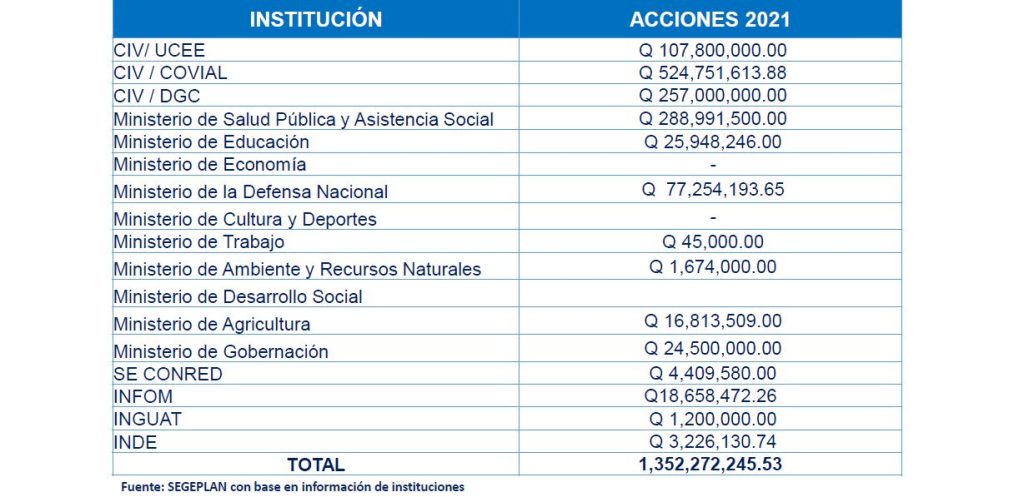 | INSTITUCIÓN | ACCIONES 2021 |
|---|---|
| CIV/ UCEE | Q 107,800,000.00 |
| CIV / COVIAL | Q 524,751,613.88 |
| CIV / DGC | Q 257,000,000.00 |
| Ministerio de Salud Pública y Asistencia Social | Q 288,991,500.00 |
| Ministerio de Educación | Q 25,948,246.00 |
| Ministerio de Economía | - |
| Ministerio de la Defensa Nacional | Q 77,254,193.65 |
| Ministerio de Cultura y Deportes | - |
| Ministerio de Trabajo | Q 45,000.00 |
| Ministerio de Ambiente y Recursos Naturales | Q 1,674,000.00 |
| Ministerio de Desarrollo Social | |
| Ministerio de Agricultura | Q 16,813,509.00 |
| Ministerio de Gobernación | Q 24,500,000.00 |
| SE CONRED | Q 4,409,580.00 |
| INFOM | Q18,658,472.26 |
| INGUAT | Q 1,200,000.00 |
| INDE | Q 3,226,130.74 |
| TOTAL | 1,352,272,245.53 |

Fuente: SEGEPLAN con base en información de instituciones